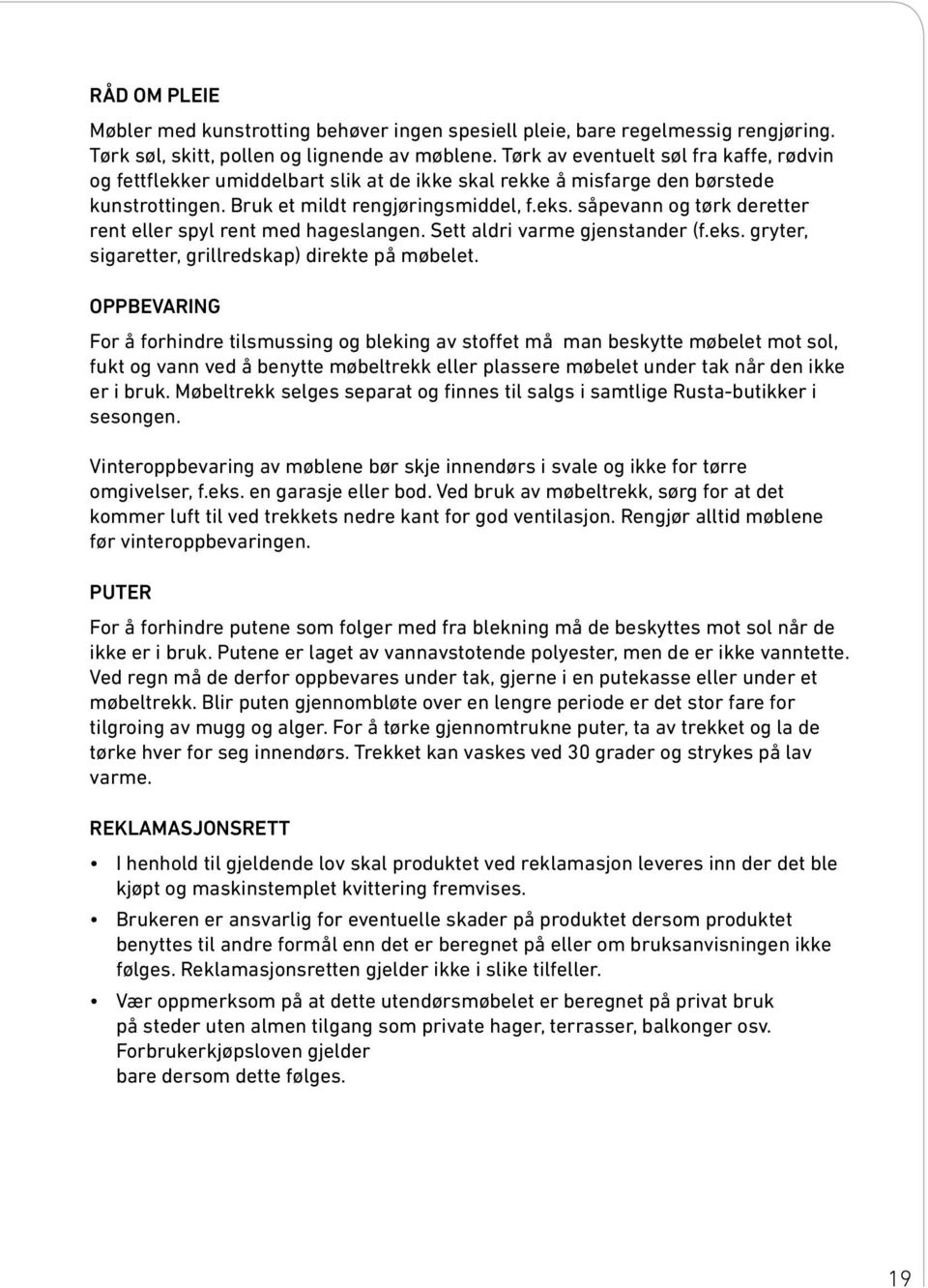 RÅD OM PLEIE

Møbler med kunstrotting behøver ingen spesiell pleie, bare regelmessig rengjøring. Tørk søl, skitt, pollen og lignende av møblene. Tørk av eventuelt søl fra kaffe, rødvin og fettflekker umiddelbart slik at de ikke skal rekke å misfarge den børstede kunstrottingen. Bruk et mildt rengjøringsmiddel, f.eks. såpevann og tørk deretter rent eller spyl rent med hageslangen. Sett aldri varme gjenstander (f.eks. gryter, sigaretter, grillredskap) direkte på møbelet.

OPPBEVARING

For å forhindre tilsmussing og bleking av stoffet må man beskytte møbelet mot sol, fukt og vann ved å benytte møbeltrekk eller plassere møbelet under tak når den ikke er i bruk. Møbeltrekk selges separat og finnes til salgs i samtlige Rusta-butikker i sesongen.

Vinteroppbevaring av møblene bør skje innendørs i svale og ikke for tørre omgivelser, f.eks. en garasje eller bod. Ved bruk av møbeltrekk, sørg for at det kommer luft til ved trekkets nedre kant for god ventilasjon. Rengjør alltid møblene før vinteroppbevaringen.

PUTER

For å forhindre putene som folger med fra blekning må de beskyttes mot sol når de ikke er i bruk. Putene er laget av vannavstotende polyester, men de er ikke vanntette. Ved regn må de derfor oppbevares under tak, gjerne i en putekasse eller under et møbeltrekk. Blir puten gjennombløte over en lengre periode er det stor fare for tilgroing av mugg og alger. For å tørke gjennomtrukne puter, ta av trekket og la de tørke hver for seg innendørs. Trekket kan vaskes ved 30 grader og strykes på lav varme.

REKLAMASJONSRETT

• I henhold til gjeldende lov skal produktet ved reklamasjon leveres inn der det ble kjøpt og maskinstemplet kvittering fremvises.
• Brukeren er ansvarlig for eventuelle skader på produktet dersom produktet benyttes til andre formål enn det er beregnet på eller om bruksanvisningen ikke følges. Reklamasjonsretten gjelder ikke i slike tilfeller.
• Vær oppmerksom på at dette utendørsmøbelet er beregnet på privat bruk på steder uten almen tilgang som private hager, terrasser, balkonger osv. Forbrukerkjøpsloven gjelder bare dersom dette følges.

19